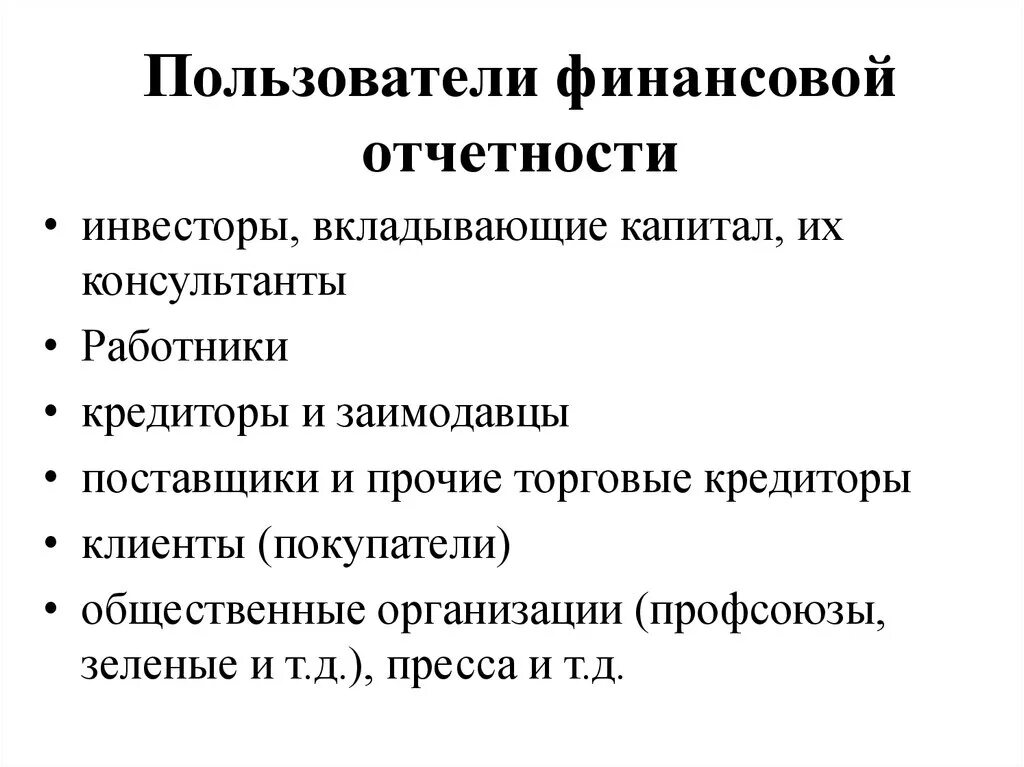 Пользователи финансовой отчетности

• инвесторы, вкладывающие капитал, их консультанты
• Работники
• кредиторы и заимодавцы
• поставщики и прочие торговые кредиторы
• клиенты (покупатели)
• общественные организации (профсоюзы, зеленые и т.д.), пресса и т.д.